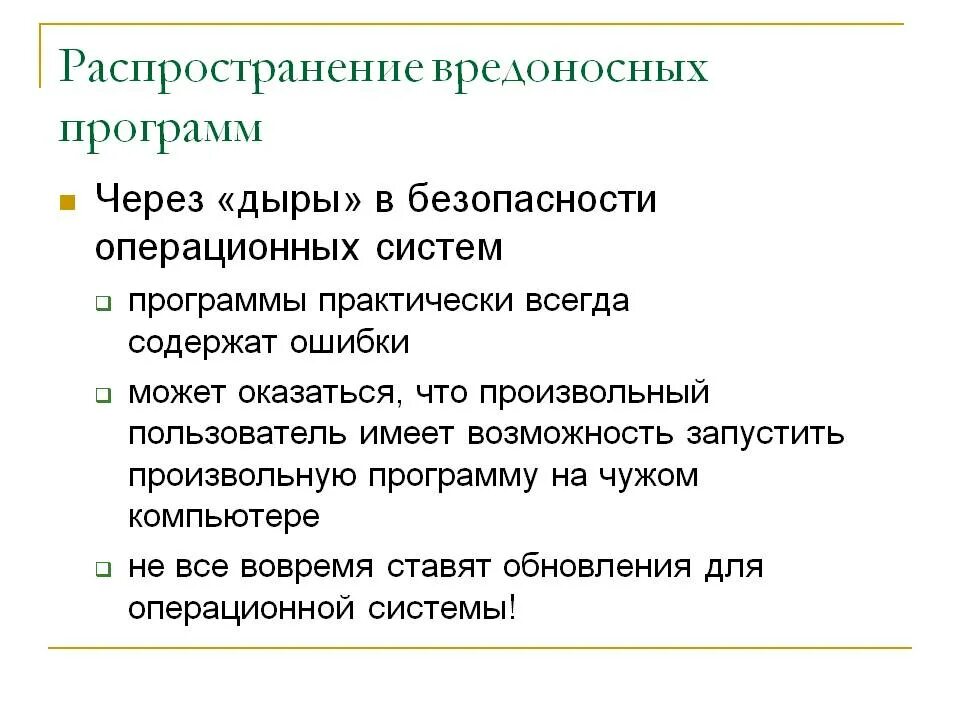 Распространение вредоносных программ

Через «дыры» в безопасности операционных систем

программы практически всегда содержат ошибки

может оказаться, что произвольный пользователь имеет возможность запустить произвольную программу на чужом компьютере

не все вовремя ставят обновления для операционной системы!